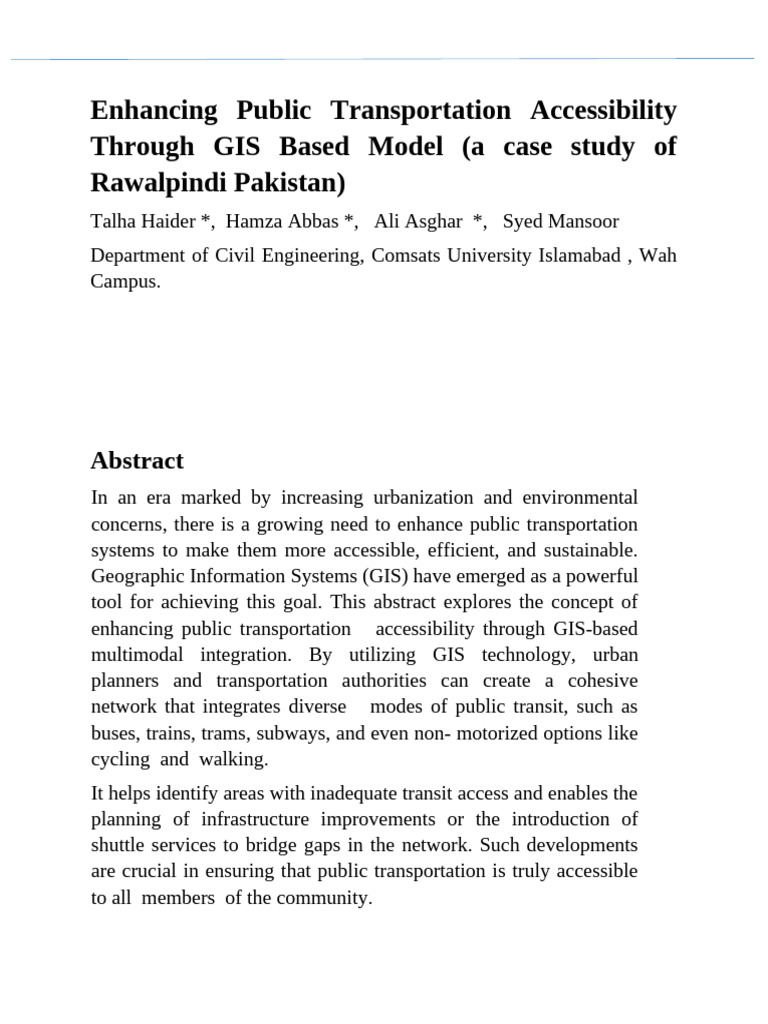 Enhancing Public Transportation Accessibility Through GIS Based Model (a case study of Rawalpindi Pakistan)

Talha Haider *, Hamza Abbas *, Ali Asghar *, Syed Mansoor

Department of Civil Engineering, Comsats University Islamabad , Wah Campus.

Abstract

In an era marked by increasing urbanization and environmental concerns, there is a growing need to enhance public transportation systems to make them more accessible, efficient, and sustainable. Geographic Information Systems (GIS) have emerged as a powerful tool for achieving this goal. This abstract explores the concept of enhancing public transportation accessibility through GIS-based multimodal integration. By utilizing GIS technology, urban planners and transportation authorities can create a cohesive network that integrates diverse modes of public transit, such as buses, trains, trams, subways, and even non- motorized options like cycling and walking.

It helps identify areas with inadequate transit access and enables the planning of infrastructure improvements or the introduction of shuttle services to bridge gaps in the network. Such developments are crucial in ensuring that public transportation is truly accessible to all members of the community.